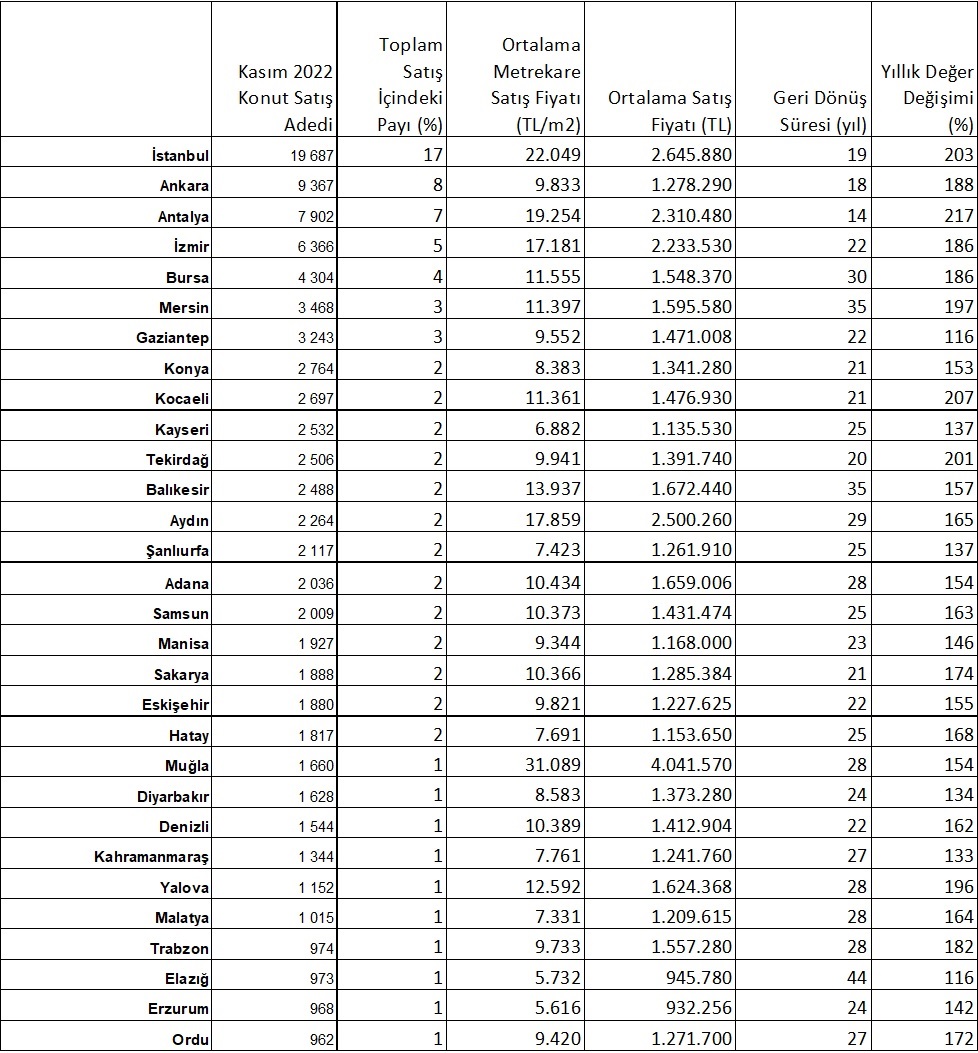 |  | Kasım 2022 Konut Satış Adedi | Toplam Satış İçindeki Payı (%) | Ortalama Metrekare Satış Fiyatı (TL/m2) | Ortalama Satış Fiyatı (TL) | Geri Dönüş Süresi (yıl) | Yıllık Değer Değişimi (%) |
|---|---|---|---|---|---|---|
| İstanbul | 19 687 | 17 | 22.049 | 2.645.880 | 19 | 203 |
| Ankara | 9 367 | 8 | 9.833 | 1.278.290 | 18 | 188 |
| Antalya | 7 902 | 7 | 19.254 | 2.310.480 | 14 | 217 |
| İzmir | 6 366 | 5 | 17.181 | 2.233.530 | 22 | 186 |
| Bursa | 4 304 | 4 | 11.555 | 1.548.370 | 30 | 186 |
| Mersin | 3 468 | 3 | 11.397 | 1.595.580 | 35 | 197 |
| Gaziantep | 3 243 | 3 | 9.552 | 1.471.008 | 22 | 116 |
| Konya | 2 764 | 2 | 8.383 | 1.341.280 | 21 | 153 |
| Kocaeli | 2 697 | 2 | 11.361 | 1.476.930 | 21 | 207 |
| Kayseri | 2 532 | 2 | 6.882 | 1.135.530 | 25 | 137 |
| Tekirdağ | 2 506 | 2 | 9.941 | 1.391.740 | 20 | 201 |
| Balıkesir | 2 488 | 2 | 13.937 | 1.672.440 | 35 | 157 |
| Aydın | 2 264 | 2 | 17.859 | 2.500.260 | 29 | 165 |
| Şanlıurfa | 2 117 | 2 | 7.423 | 1.261.910 | 25 | 137 |
| Adana | 2 036 | 2 | 10.434 | 1.659.006 | 28 | 154 |
| Samsun | 2 009 | 2 | 10.373 | 1.431.474 | 25 | 163 |
| Manisa | 1 927 | 2 | 9.344 | 1.168.000 | 23 | 146 |
| Sakarya | 1 888 | 2 | 10.366 | 1.285.384 | 21 | 174 |
| Eskişehir | 1 880 | 2 | 9.821 | 1.227.625 | 22 | 155 |
| Hatay | 1 817 | 2 | 7.691 | 1.153.650 | 25 | 168 |
| Muğla | 1 660 | 1 | 31.089 | 4.041.570 | 28 | 154 |
| Diyarbakır | 1 628 | 1 | 8.583 | 1.373.280 | 24 | 134 |
| Denizli | 1 544 | 1 | 10.389 | 1.412.904 | 22 | 162 |
| Kahramanmaraş | 1 344 | 1 | 7.761 | 1.241.760 | 27 | 133 |
| Yalova | 1 152 | 1 | 12.592 | 1.624.368 | 28 | 196 |
| Malatya | 1 015 | 1 | 7.331 | 1.209.615 | 28 | 164 |
| Trabzon | 974 | 1 | 9.733 | 1.557.280 | 28 | 182 |
| Elazığ | 973 | 1 | 5.732 | 945.780 | 44 | 116 |
| Erzurum | 968 | 1 | 5.616 | 932.256 | 24 | 142 |
| Ordu | 962 | 1 | 9.420 | 1.271.700 | 27 | 172 |